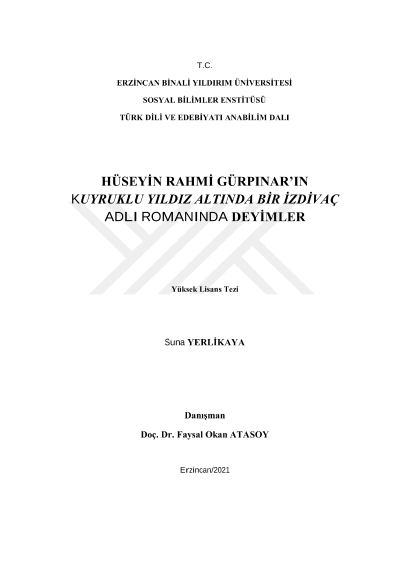 T.C.

ERZİNCAN BİNALİ YILDIRIM ÜNİVERSİTESİ

SOSYAL BİLİMLER ENSTİTÜSÜ

TÜRK DİLİ VE EDEBİYATI ANABİLİM DALI

HÜSEYİN RAHMİ GÜRPINAR'IN
KUYRUKLU YILDIZ ALTINDA BİR İZDİVAÇ
ADLI ROMANINDA DEYİMLER

Yüksek Lisans Tezi

Suna YERLİKAYA

Danışman

Doç. Dr. Faysal Okan ATASOY

Erzincan/2021